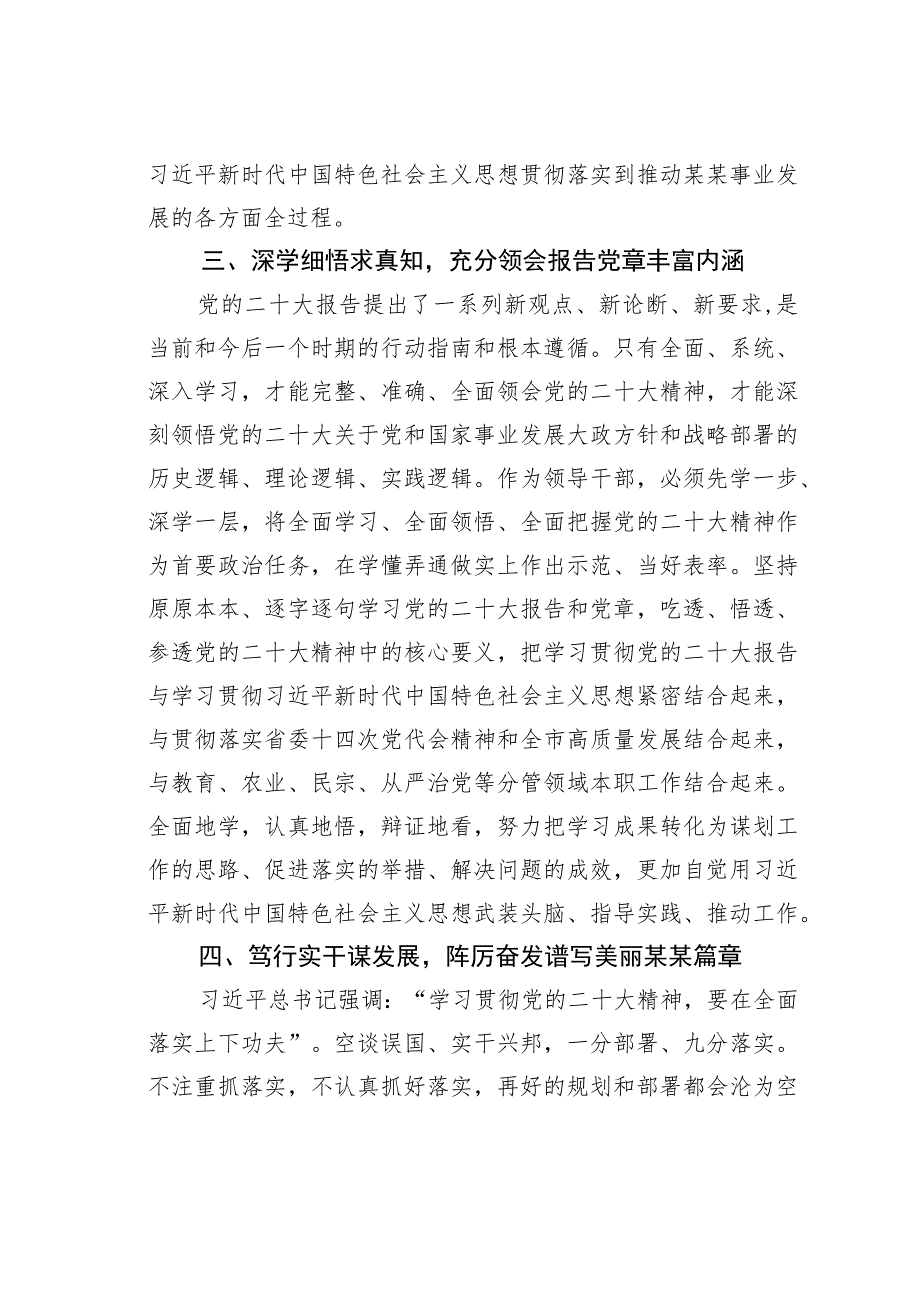 习近平新时代中国特色社会主义思想贯彻落实到推动某某事业发展的各方面全过程。

三、深学细悟求真知，充分领会报告党章丰富内涵

党的二十大报告提出了一系列新观点、新论断、新要求，是当前和今后一个时期的行动指南和根本遵循。只有全面、系统、深入学习，才能完整、准确、全面领会党的二十大精神，才能深刻领悟党的二十大关于党和国家事业发展大政方针和战略部署的历史逻辑、理论逻辑、实践逻辑。作为领导干部，必须先学一步、深学一层，将全面学习、全面领悟、全面把握党的二十大精神作为首要政治任务，在学懂弄通做实上作出示范、当好表率。坚持原原本本、逐字逐句学习党的二十大报告和党章，吃透、悟透、参透党的二十大精神中的核心要义，把学习贯彻党的二十大报告与学习贯彻习近平新时代中国特色社会主义思想紧密结合起来，与贯彻落实省委十四次党代会精神和全市高质量发展结合起来，与教育、农业、民宗、从严治党等分管领域本职工作结合起来。全面地学，认真地悟，辩证地看，努力把学习成果转化为谋划工作的思路、促进落实的举措、解决问题的成效，更加自觉用习近平新时代中国特色社会主义思想武装头脑、指导实践、推动工作。

四、笃行实干谋发展，阵厉奋发谱写美丽某某篇章

习近平总书记强调：“学习贯彻党的二十大精神，要在全面落实上下功夫”。空谈误国、实干兴邦，一分部署、九分落实。不注重抓落实，不认真抓好落实，再好的规划和部署都会沦为空